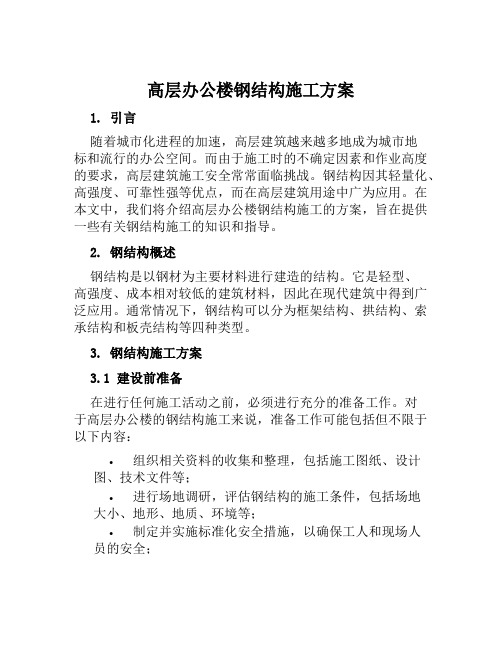 高层办公楼钢结构施工方案

1. 引言

随着城市化进程的加速，高层建筑越来越多地成为城市地标和流行的办公空间。而由于施工时的不确定因素和作业高度的要求，高层建筑施工安全常常面临挑战。钢结构因其轻量化、高强度、可靠性强等优点，而在高层建筑用途中广为应用。在本文中，我们将介绍高层办公楼钢结构施工的方案，旨在提供一些有关钢结构施工的知识和指导。

2. 钢结构概述

钢结构是以钢材为主要材料进行建造的结构。它是轻型、高强度、成本相对较低的建筑材料，因此在现代建筑中得到广泛应用。通常情况下，钢结构可以分为框架结构、拱结构、索承结构和板壳结构等四种类型。

3. 钢结构施工方案

3.1 建设前准备

在进行任何施工活动之前，必须进行充分的准备工作。对于高层办公楼的钢结构施工来说，准备工作可能包括但不限于以下内容：

• 组织相关资料的收集和整理，包括施工图纸、设计图、技术文件等；
• 进行场地调研，评估钢结构的施工条件，包括场地大小、地形、地质、环境等；
• 制定并实施标准化安全措施，以确保工人和现场人员的安全；